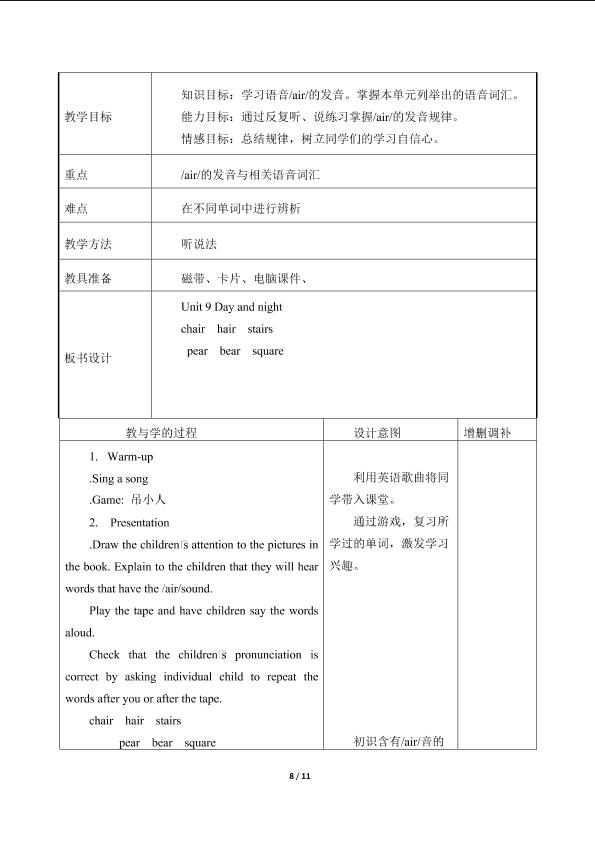 | 教学目标 | 知识目标：学习语音/air/的发音。掌握本单元列举出的语音词汇。 能力目标：通过反复听、说练习掌握/air/的发音规律。 情感目标：总结规律，树立同学们的学习自信心。 |
|---|---|
| 重点 | /air/的发音与相关语音词汇 |
| 难点 | 在不同单词中进行辨析 |
| 教学方法 | 听说法 |
| 教具准备 | 磁带、卡片、电脑课件、 |
| 板书设计 | Unit 9 Day and night chair hair stairs pear bear square |

| 教与学的过程 | 设计意图 | 增删调补 |
|---|---|---|
| 1. Warm-up .Sing a song .Game: 吊小人 2. Presentation .Draw the children's attention to the pictures in the book. Explain to the children that they will hear words that have the /air/sound. Play the tape and have children say the words aloud. Check that the children's pronunciation is correct by asking individual child to repeat the words after you or after the tape. chair hair stairs pear bear square | 利用英语歌曲将同学带入课堂。 通过游戏，复习所学过的单词，激发学习兴趣。 初识含有/air/音的 | |

8 / 11